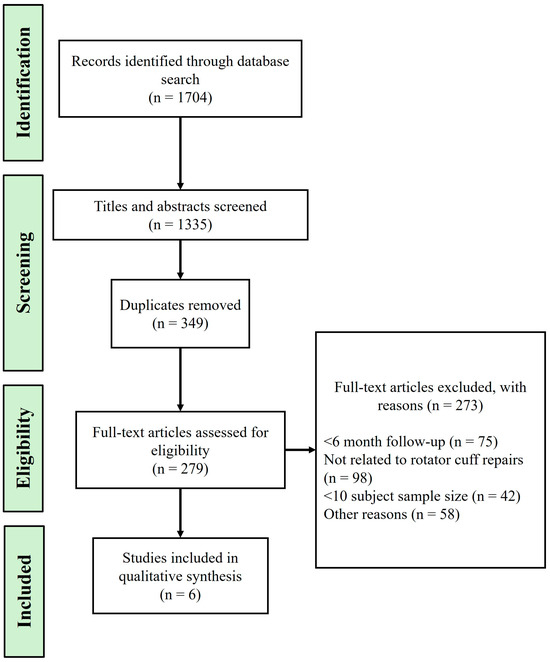 Identification

Records identified through database search
(n = 1704)

Screening

Titles and abstracts screened
(n = 1335)

Duplicates removed
(n = 349)

Eligibility

Full-text articles assessed for eligibility
(n = 279)

Full-text articles excluded, with reasons (n = 273)

<6 month follow-up (n = 75)
Not related to rotator cuff repairs (n = 98)
<10 subject sample size (n = 42)
Other reasons (n = 58)

Included

Studies included in qualitative synthesis
(n = 6)